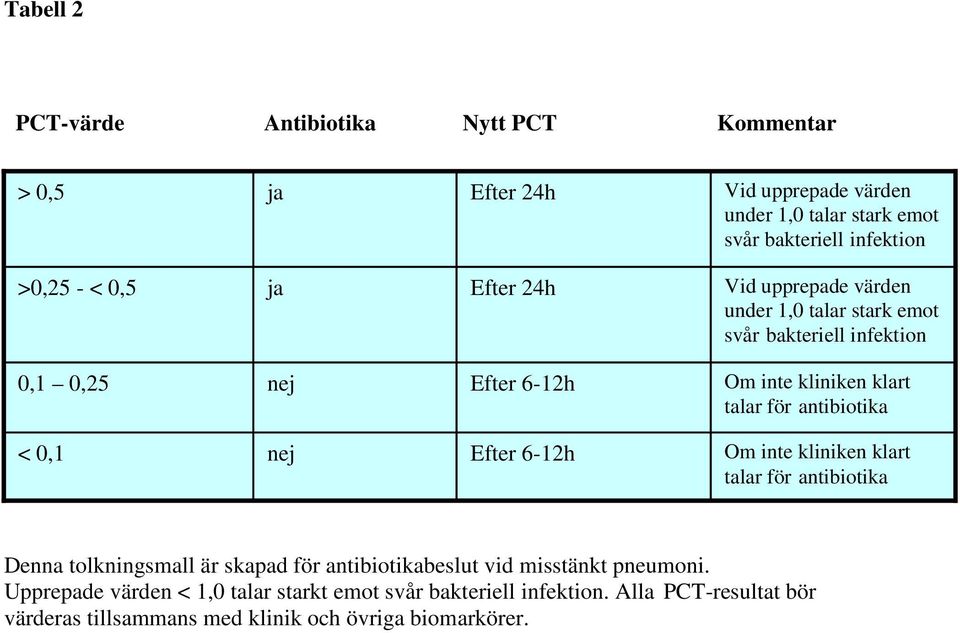 Tabell 2

| PCT-värde | Antibiotika | Nytt PCT | Kommentar |
|---|---|---|---|
| > 0,5 | ja | Efter 24h | Vid upprepade värden under 1,0 talar stark emot svår bakteriell infektion |
| >0,25 - < 0,5 | ja | Efter 24h | Vid upprepade värden under 1,0 talar stark emot svår bakteriell infektion |
| 0,1 – 0,25 | nej | Efter 6-12h | Om inte kliniken klart talar för antibiotika |
| < 0,1 | nej | Efter 6-12h | Om inte kliniken klart talar för antibiotika |

Denna tolkningsmall är skapad för antibiotikabeslut vid misstänkt pneumoni.
Upprepade värden < 1,0 talar starkt emot svår bakteriell infektion. Alla PCT-resultat bör värderas tillsammans med klinik och övriga biomarkörer.